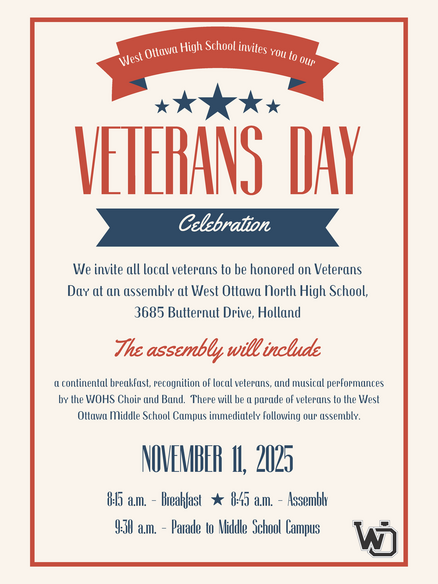 West Ottawa High School invites you to our

VETERANS DAY

Celebration

We invite all local veterans to be honored on Veterans Day at an assembly at West Ottawa North High School, 3685 Butternut Drive, Holland

The assembly will include

a continental breakfast, recognition of local veterans, and musical performances by the WOHS Choir and Band. There will be a parade of veterans to the West Ottawa Middle School Campus immediately following our assembly.

NOVEMBER 11, 2025

8:15 a.m. - Breakfast ★ 8:45 a.m. - Assembly

9:30 a.m. - Parade to Middle School Campus

WO